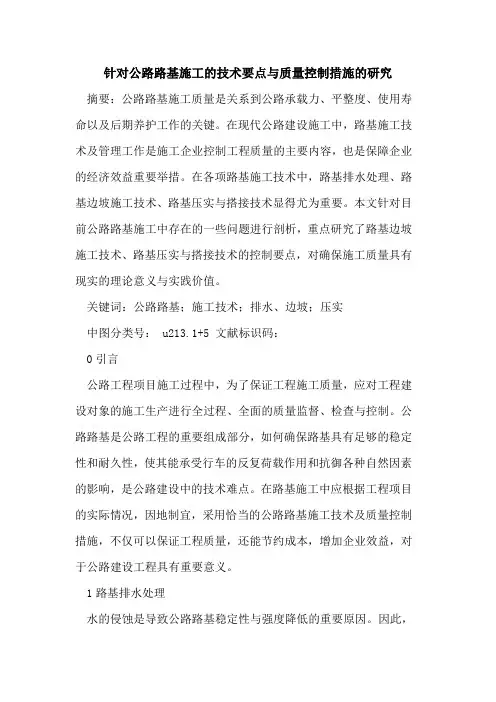 针对公路路基施工的技术要点与质量控制措施的研究

摘要：公路路基施工质量是关系到公路承载力、平整度、使用寿命以及后期养护工作的关键。在现代公路建设施工中，路基施工技术及管理工作是施工企业控制工程质量的主要内容，也是保障企业的经济效益重要举措。在各项路基施工技术中，路基排水处理、路基边坡施工技术、路基压实与搭接技术显得尤为重要。本文针对目前公路路基施工中存在的一些问题进行剖析，重点研究了路基边坡施工技术、路基压实与搭接技术的控制要点，对确保施工质量具有现实的理论意义与实践价值。

关键词：公路路基；施工技术；排水、边坡；压实

中图分类号： u213.1+5 文献标识码：

0 引言

公路工程项目施工过程中，为了保证工程施工质量，应对工程建设对象的施工生产进行全过程、全面的质量监督、检查与控制。公路路基是公路工程的重要组成部分，如何确保路基具有足够的稳定性和耐久性，使其能承受行车的反复荷载作用和抗御各种自然因素的影响，是公路建设中的技术难点。在路基施工中应根据工程项目的实际情况，因地制宜，采用恰当的公路路基施工技术及质量控制措施，不仅可以保证工程质量，还能节约成本，增加企业效益，对于公路建设工程具有重要意义。

1 路基排水处理

水的侵蚀是导致公路路基稳定性与强度降低的重要原因。因此，